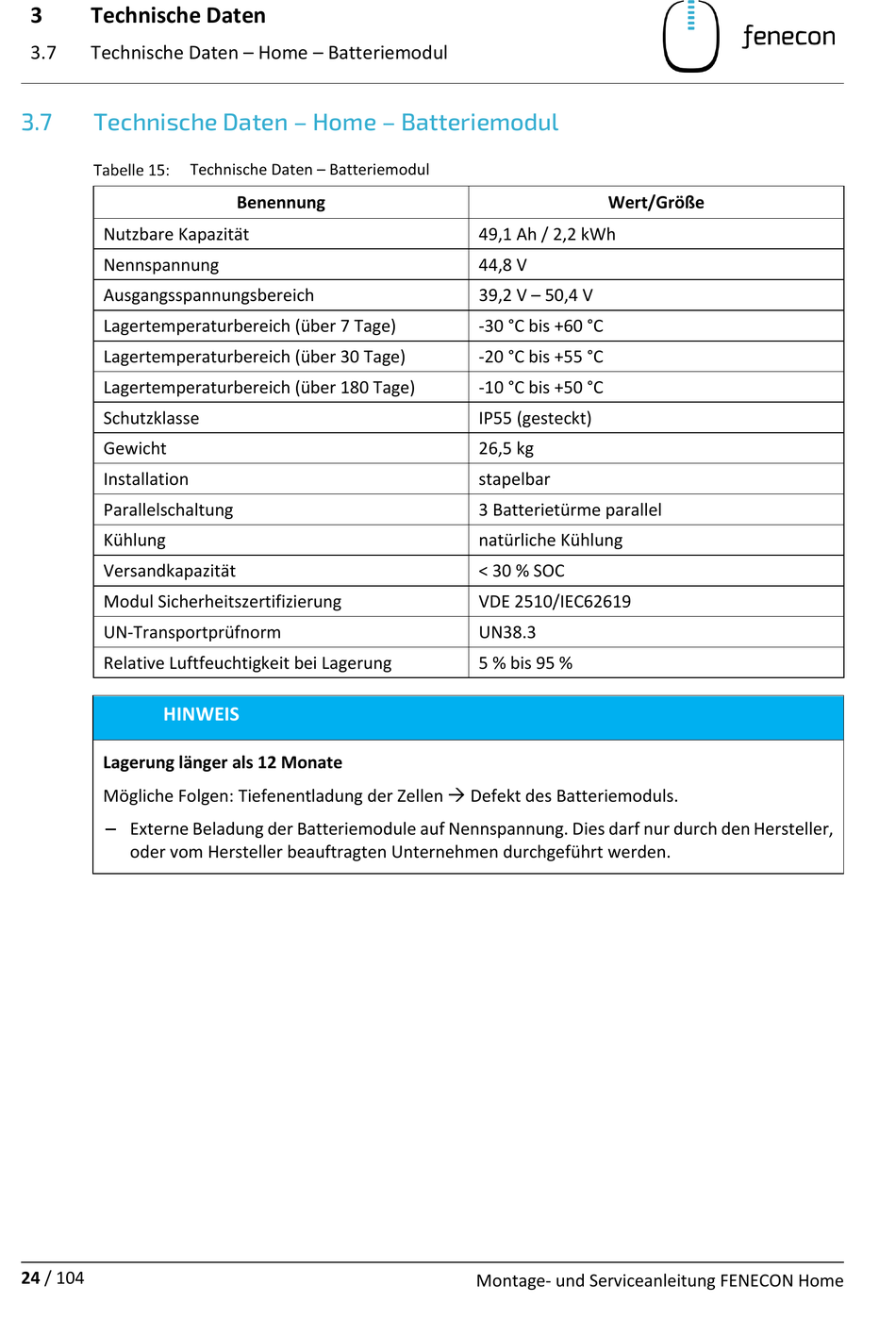 3 Technische Daten
3.7 Technische Daten – Home – Batteriemodul

fenecon

3.7 Technische Daten – Home – Batteriemodul

Tabelle 15: Technische Daten – Batteriemodul

| Benennung | Wert/Größe |
|---|---|
| Nutzbare Kapazität | 49,1 Ah / 2,2 kWh |
| Nennspannung | 44,8 V |
| Ausgangsspannungsbereich | 39,2 V – 50,4 V |
| Lagertemperaturbereich (über 7 Tage) | -30 °C bis +60 °C |
| Lagertemperaturbereich (über 30 Tage) | -20 °C bis +55 °C |
| Lagertemperaturbereich (über 180 Tage) | -10 °C bis +50 °C |
| Schutzklasse | IP55 (gesteckt) |
| Gewicht | 26,5 kg |
| Installation | stapelbar |
| Parallelschaltung | 3 Batterietürme parallel |
| Kühlung | natürliche Kühlung |
| Versandkapazität | < 30 % SOC |
| Modul Sicherheitszertifizierung | VDE 2510/IEC62619 |
| UN-Transportprüfnorm | UN38.3 |
| Relative Luftfeuchtigkeit bei Lagerung | 5 % bis 95 % |

HINWEIS

Lagerung länger als 12 Monate

Mögliche Folgen: Tiefenentladung der Zellen → Defekt des Batteriemoduls.

– Externe Beladung der Batteriemodule auf Nennspannung. Dies darf nur durch den Hersteller, oder vom Hersteller beauftragten Unternehmen durchgeführt werden.

24 / 104 Montage- und Serviceanleitung FENECON Home